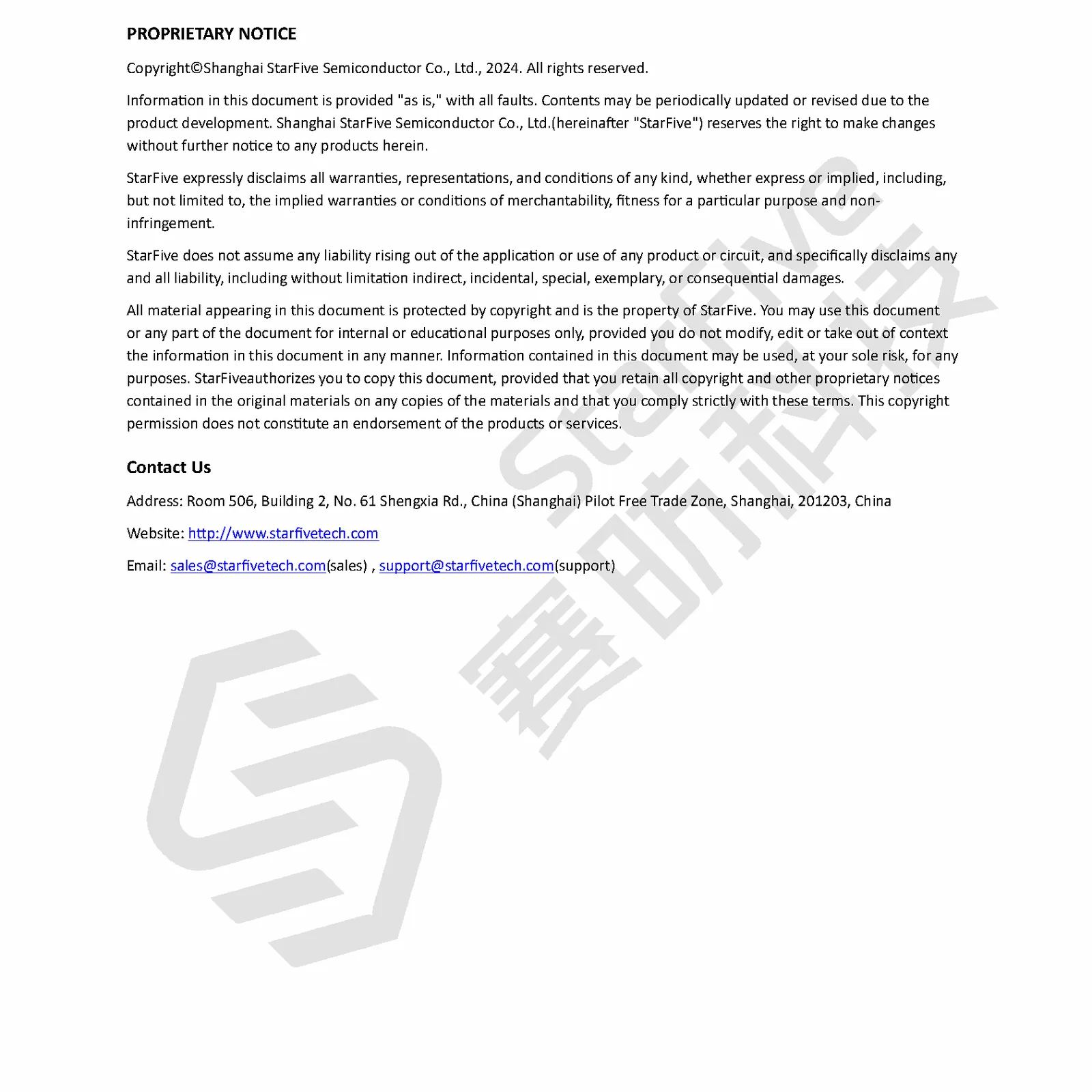 PROPRIETARY NOTICE

Copyright©Shanghai StarFive Semiconductor Co., Ltd., 2024. All rights reserved.

Information in this document is provided "as is," with all faults. Contents may be periodically updated or revised due to the product development. Shanghai StarFive Semiconductor Co., Ltd.(hereinafter "StarFive") reserves the right to make changes without further notice to any products herein.

StarFive expressly disclaims all warranties, representations, and conditions of any kind, whether express or implied, including, but not limited to, the implied warranties or conditions of merchantability, fitness for a particular purpose and non-infringement.

StarFive does not assume any liability rising out of the application or use of any product or circuit, and specifically disclaims any and all liability, including without limitation indirect, incidental, special, exemplary, or consequential damages.

All material appearing in this document is protected by copyright and is the property of StarFive. You may use this document or any part of the document for internal or educational purposes only, provided you do not modify, edit or take out of context the information in this document in any manner. Information contained in this document may be used, at your sole risk, for any purposes. StarFiveauthorizes you to copy this document, provided that you retain all copyright and other proprietary notices contained in the original materials on any copies of the materials and that you comply strictly with these terms. This copyright permission does not constitute an endorsement of the products or services.

Contact Us

Address: Room 506, Building 2, No. 61 Shengxia Rd., China (Shanghai) Pilot Free Trade Zone, Shanghai, 201203, China

Website: http://www.starfivetech.com

Email: sales@starfivetech.com(sales) , support@starfivetech.com(support)

StarFive 赛昉科技